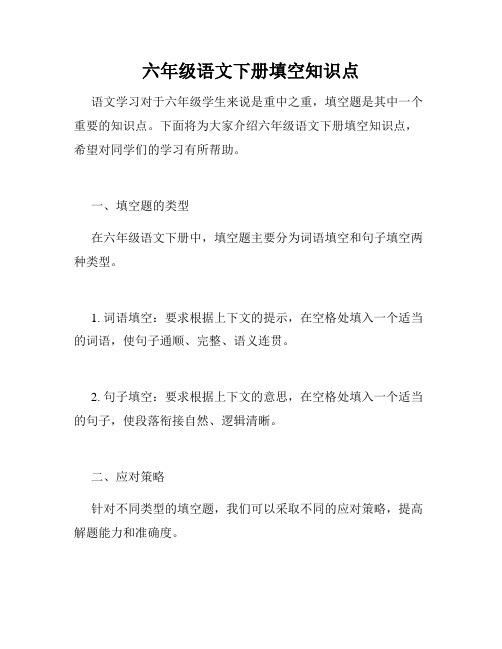 六年级语文下册填空知识点

语文学习对于六年级学生来说是重中之重，填空题是其中一个重要的知识点。下面将为大家介绍六年级语文下册填空知识点，希望对同学们的学习有所帮助。

一、填空题的类型

在六年级语文下册中，填空题主要分为词语填空和句子填空两种类型。

1. 词语填空：要求根据上下文的提示，在空格处填入一个适当的词语，使句子通顺、完整、语义连贯。

2. 句子填空：要求根据上下文的意思，在空格处填入一个适当的句子，使段落衔接自然、逻辑清晰。

二、应对策略

针对不同类型的填空题，我们可以采取不同的应对策略，提高解题能力和准确度。